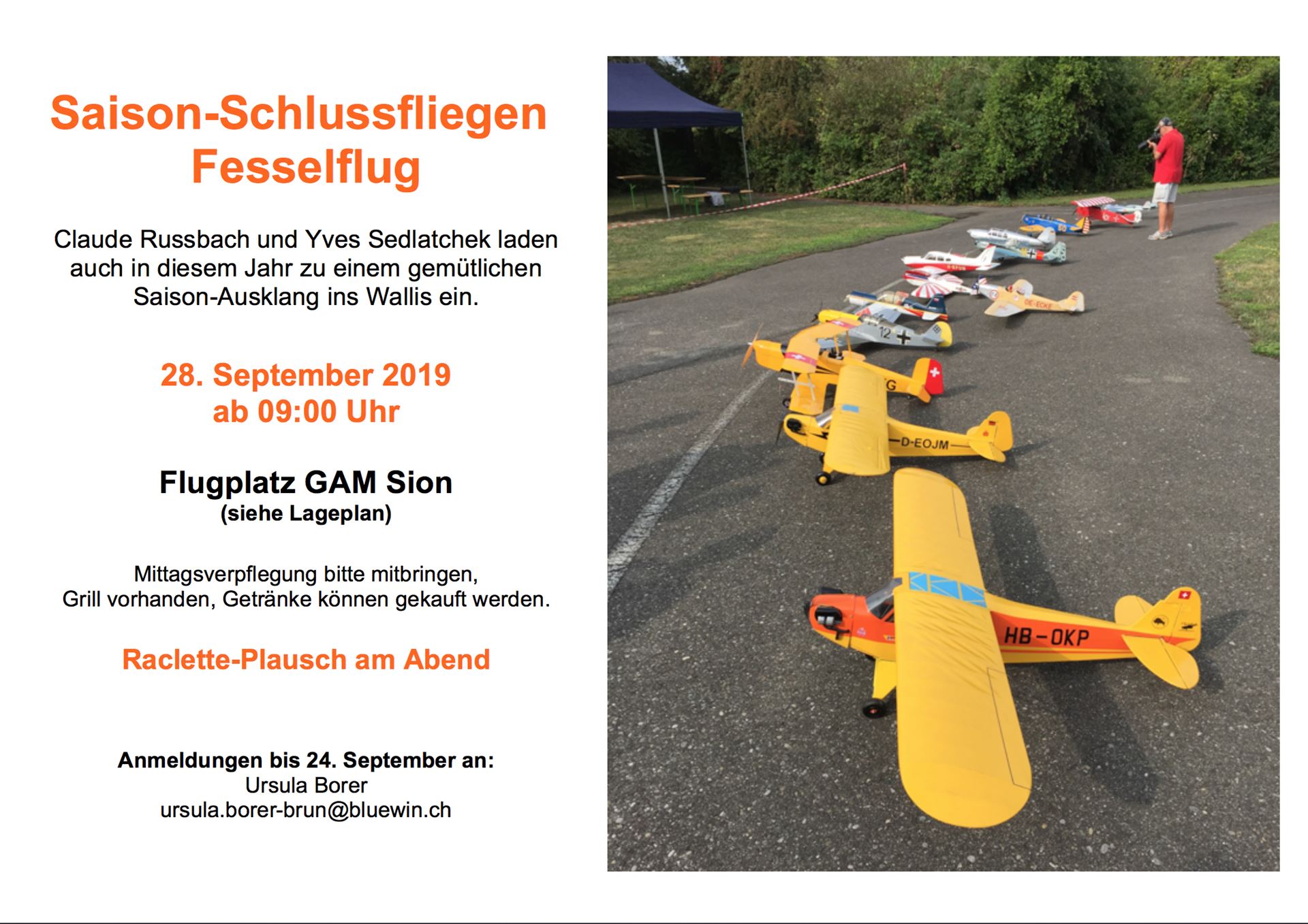 Saison-Schlussfliegen
Fesselflug

Claude Russbach und Yves Sedlatchek laden auch in diesem Jahr zu einem gemütlichen Saison-Ausklang ins Wallis ein.

28. September 2019
ab 09:00 Uhr

Flugplatz GAM Sion
(siehe Lageplan)

Mittagsverpflegung bitte mitbringen,
Grill vorhanden, Getränke können gekauft werden.

Raclette-Plausch am Abend

Anmeldungen bis 24. September an:
Ursula Borer
ursula.borer-brun@bluewin.ch

OE-ECKE

12

G

D-EOJM

HB-OKP